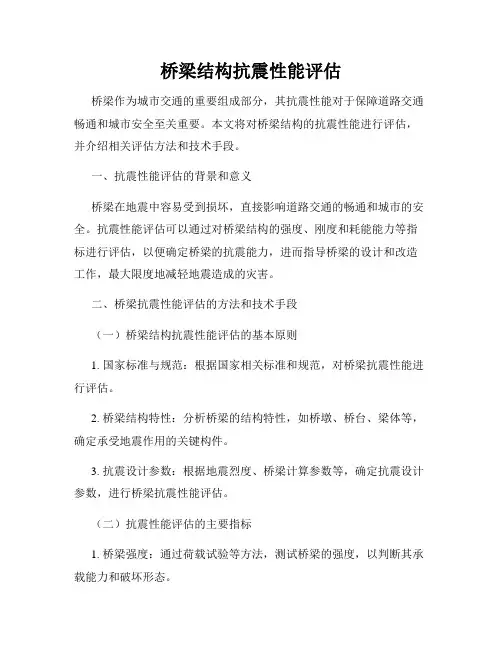 桥梁结构抗震性能评估

桥梁作为城市交通的重要组成部分，其抗震性能对于保障道路交通畅通和城市安全至关重要。本文将对桥梁结构的抗震性能进行评估，并介绍相关评估方法和技术手段。

一、抗震性能评估的背景和意义

桥梁在地震中容易受到损坏，直接影响道路交通的畅通和城市的安全。抗震性能评估可以通过对桥梁结构的强度、刚度和耗能能力等指标进行评估，以便确定桥梁的抗震能力，进而指导桥梁的设计和改造工作，最大限度地减轻地震造成的灾害。

二、桥梁抗震性能评估的方法和技术手段

（一）桥梁结构抗震性能评估的基本原则

1. 国家标准与规范：根据国家相关标准和规范，对桥梁抗震性能进行评估。

2. 桥梁结构特性：分析桥梁的结构特性，如桥墩、桥台、梁体等，确定承受地震作用的关键构件。

3. 抗震设计参数：根据地震烈度、桥梁计算参数等，确定抗震设计参数，进行桥梁抗震性能评估。

（二）抗震性能评估的主要指标

1. 桥梁强度：通过荷载试验等方法，测试桥梁的强度，以判断其承载能力和破坏形态。